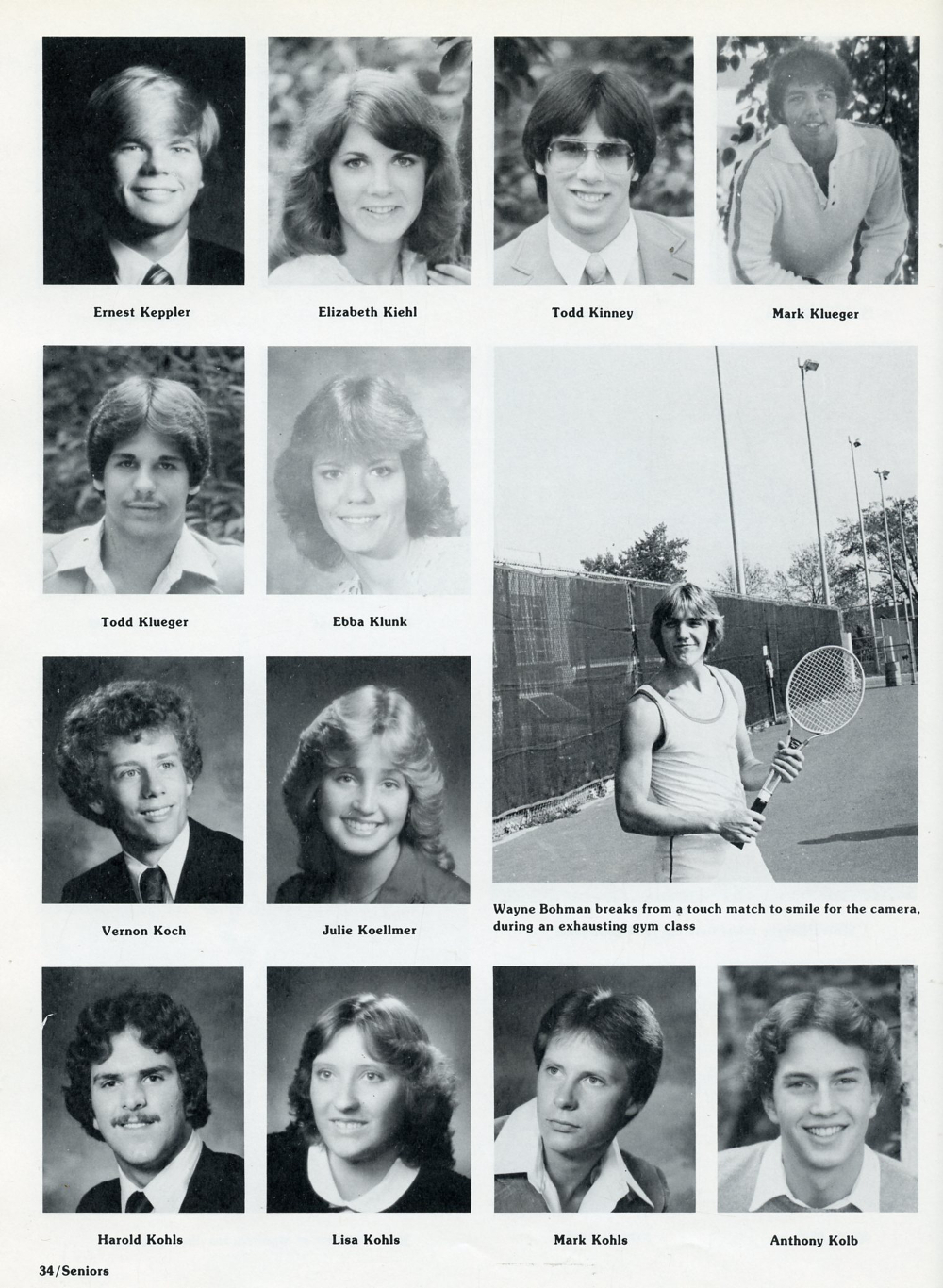 Ernest Keppler

Elizabeth Kiehl

Todd Kinney

Mark Klueger

Todd Klueger

Ebba Klunk

Vernon Koch

Julie Koellmer

Wayne Bohman breaks from a touch match to smile for the camera, during an exhausting gym class

Harold Kohls

Lisa Kohls

Mark Kohls

Anthony Kolb

34/Seniors